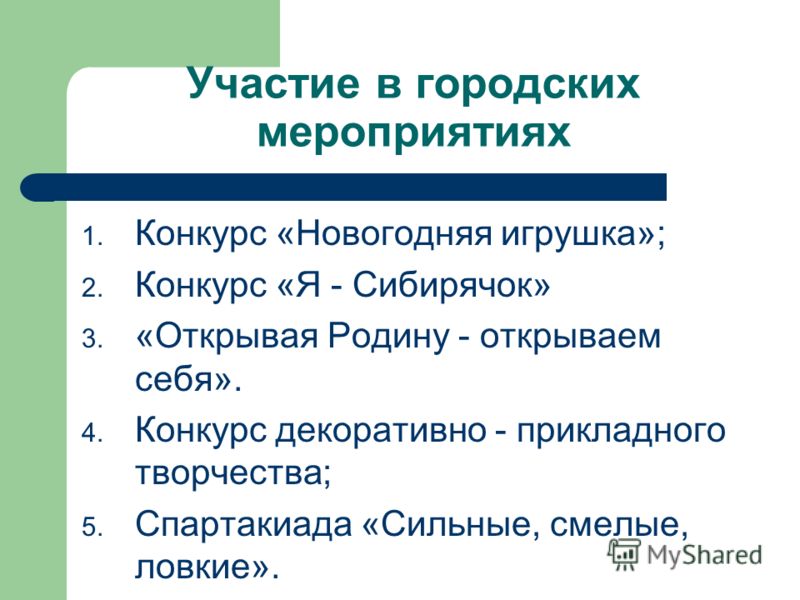 Участие в городских мероприятиях

1. Конкурс «Новогодняя игрушка»;
2. Конкурс «Я - Сибирячок»
3. «Открывая Родину - открываем себя».
4. Конкурс декоративно - прикладного творчества;
5. Спартакиада «Сильные, смелые, ловкие».

MyShared